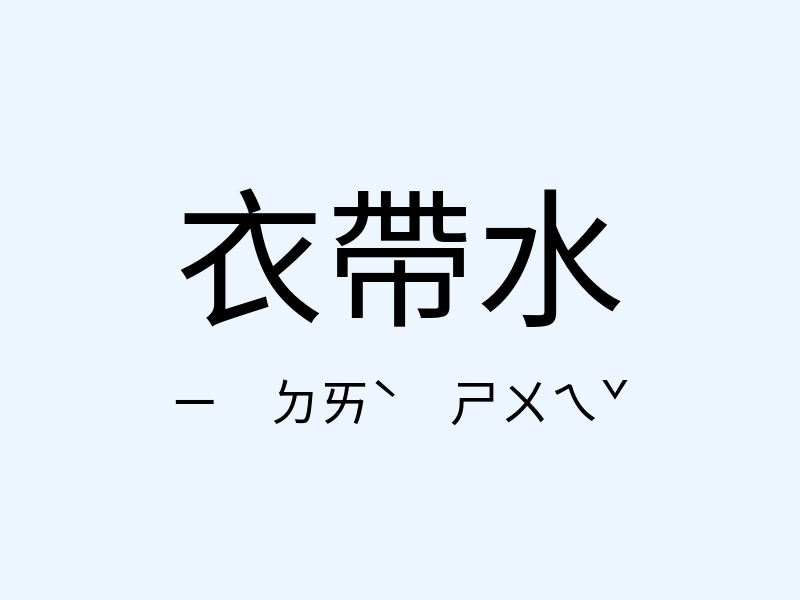 衣帶水

ㄧ ㄉㄞˋ ㄕㄨㄟˇ